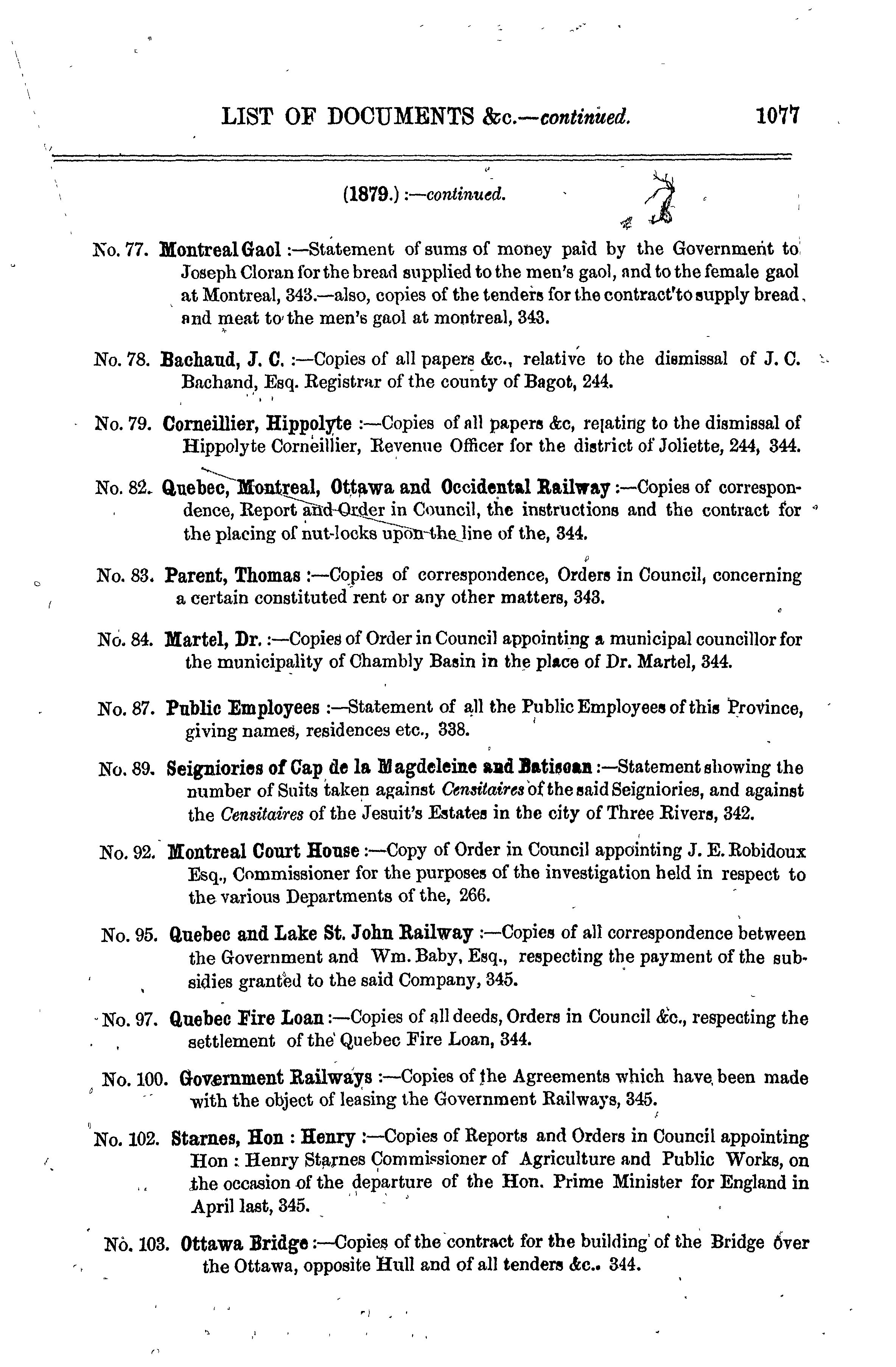 LIST OF DOCUMENTS &c.—continued. 1077

(1879.) :—continued.

No. 77. Montreal Gaol :—Statement of sums of money paid by the Government to Joseph Cloran for the bread supplied to the men's gaol, and to the female gaol at Montreal, 343.—also, copies of the tenders for the contract to supply bread, and meat to the men's gaol at montreal, 343.

No. 78. Bachaud, J. C. :—Copies of all papers &c., relative to the dismissal of J. C. Bachand, Esq. Registrar of the county of Bagot, 244.

No. 79. Corneillier, Hippolyte :—Copies of all papers &c, relating to the dismissal of Hippolyte Corneillier, Revenue Officer for the district of Joliette, 244, 344.

No. 82. Quebec, Montreal, Ottawa and Occidental Railway :—Copies of correspondence, Report and Order in Council, the instructions and the contract for the placing of nut-locks upon the line of the, 344.

No. 83. Parent, Thomas :—Copies of correspondence, Orders in Council, concerning a certain constituted rent or any other matters, 343.

No. 84. Martel, Dr. :—Copies of Order in Council appointing a municipal councillor for the municipality of Chambly Basin in the place of Dr. Martel, 344.

No. 87. Public Employees :—Statement of all the Public Employees of this Province, giving names, residences etc., 338.

No. 89. Seigniories of Cap de la Magdeleine and Batiscan :—Statement showing the number of Suits taken against Censitaires of the said Seigniories, and against the Censitaires of the Jesuit's Estates in the city of Three Rivers, 342.

No. 92. Montreal Court House :—Copy of Order in Council appointing J. E. Robidoux Esq., Commissioner for the purposes of the investigation held in respect to the various Departments of the, 266.

No. 95. Quebec and Lake St. John Railway :—Copies of all correspondence between the Government and Wm. Baby, Esq., respecting the payment of the subsidies granted to the said Company, 345.

No. 97. Quebec Fire Loan :—Copies of all deeds, Orders in Council &c., respecting the settlement of the Quebec Fire Loan, 344.

No. 100. Government Railways :—Copies of the Agreements which have been made with the object of leasing the Government Railways, 345.

No. 102. Starnes, Hon : Henry :—Copies of Reports and Orders in Council appointing Hon : Henry Starnes Commissioner of Agriculture and Public Works, on the occasion of the departure of the Hon. Prime Minister for England in April last, 345.

No. 103. Ottawa Bridge :—Copies of the contract for the building of the Bridge over the Ottawa, opposite Hull and of all tenders &c.. 344.